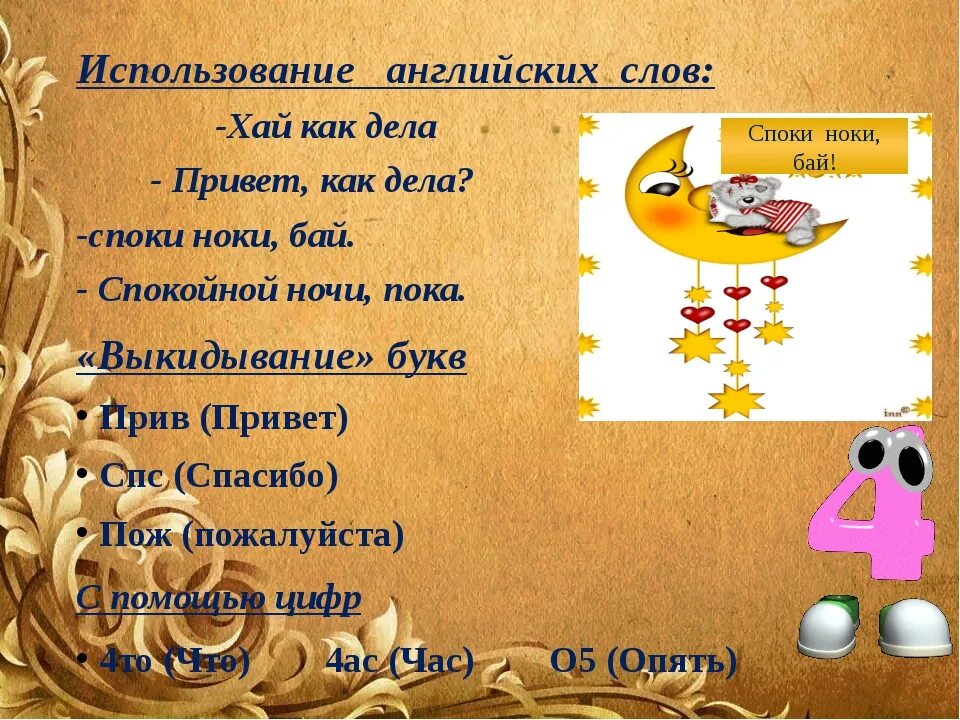 Использование английских слов:

-Хай как дела

- Привет, как дела?

-споки ноки, бай.

- Спокойной ночи, пока.

Споки ноки, бай!

inn©

«Выкидывание» букв

• Прив (Привет)

• Спс (Спасибо)

• Пож (пожалуйста)

С помощью цифр

• 4то (Что) 4ас (Час) О5 (Опять)

4